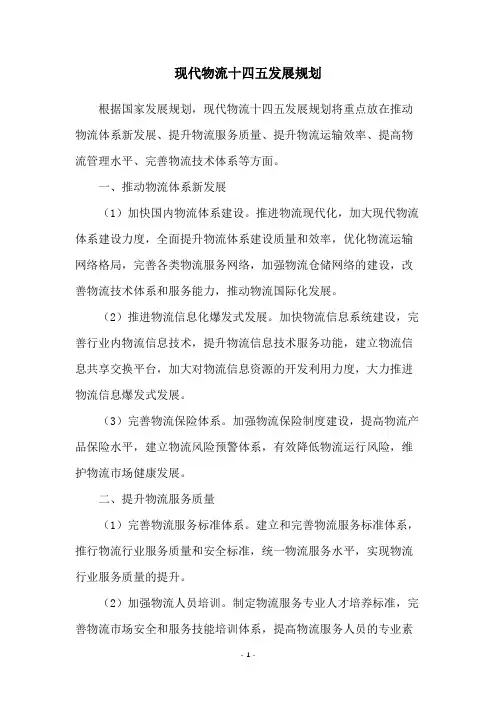 现代物流十四五发展规划

根据国家发展规划，现代物流十四五发展规划将重点放在推动物流体系新发展、提升物流服务质量、提升物流运输效率、提高物流管理水平、完善物流技术体系等方面。

一、推动物流体系新发展

（1）加快国内物流体系建设。推进物流现代化，加大现代物流体系建设力度，全面提升物流体系建设质量和效率，优化物流运输网络格局，完善各类物流服务网络，加强物流仓储网络的建设，改善物流技术体系和服务能力，推动物流国际化发展。

（2）推进物流信息化爆发式发展。加快物流信息系统建设，完善行业内物流信息技术，提升物流信息技术服务功能，建立物流信息共享交换平台，加大对物流信息资源的开发利用力度，大力推进物流信息爆发式发展。

（3）完善物流保险体系。加强物流保险制度建设，提高物流产品保险水平，建立物流风险预警体系，有效降低物流运行风险，维护物流市场健康发展。

二、提升物流服务质量

（1）完善物流服务标准体系。建立和完善物流服务标准体系，推行物流行业服务质量和安全标准，统一物流服务水平，实现物流行业服务质量的提升。

（2）加强物流人员培训。制定物流服务专业人才培养标准，完善物流市场安全和服务技能培训体系，提高物流服务人员的专业素

- 1 -